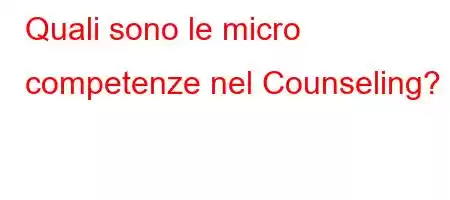 Quali sono le micro competenze nel Counseling?